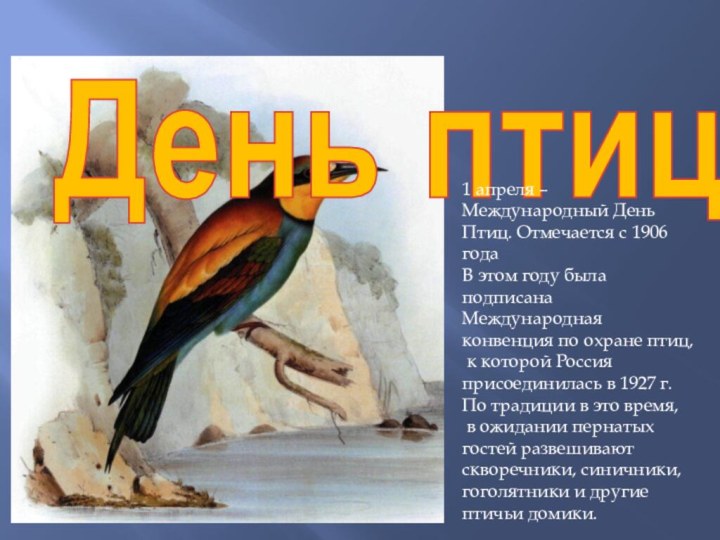 День птиц

1 апреля – Международный День Птиц. Отмечается с 1906 года
В этом году была подписана Международная конвенция по охране птиц, к которой Россия присоединилась в 1927 г.
По традиции в это время, в ожидании пернатых гостей развешивают скворечники, синичники, гоголятники и другие птичьи домики.